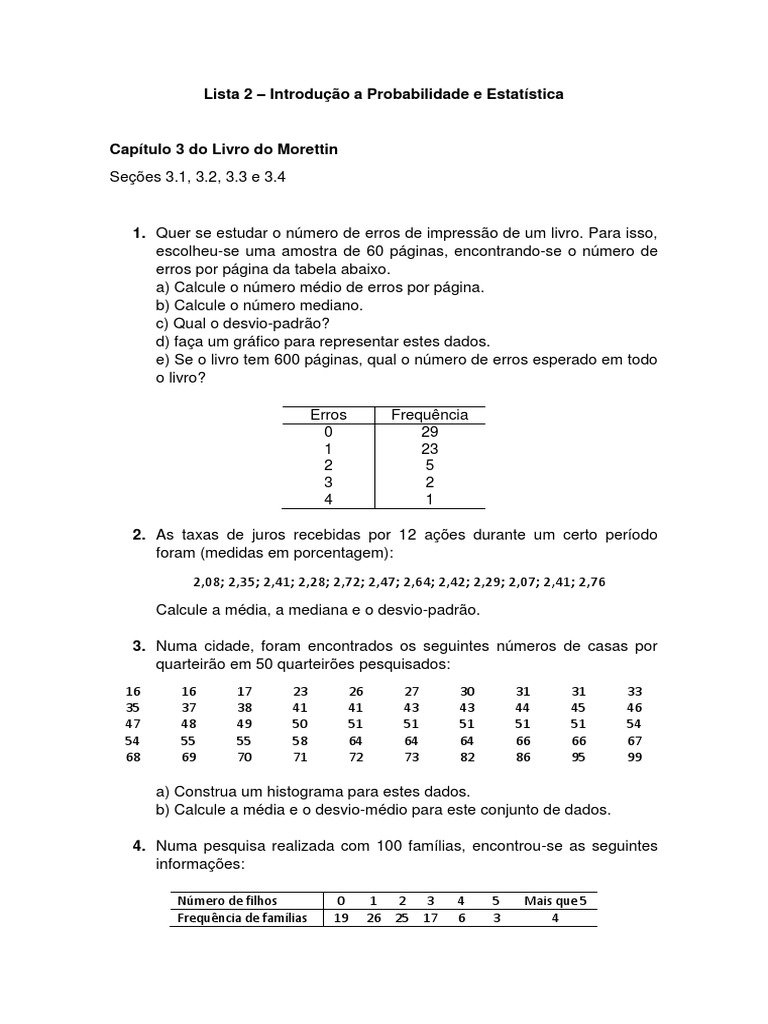 Lista 2 – Introdução a Probabilidade e Estatística

Capítulo 3 do Livro do Morettin

Seções 3.1, 3.2, 3.3 e 3.4

1. Quer se estudar o número de erros de impressão de um livro. Para isso, escolheu-se uma amostra de 60 páginas, encontrando-se o número de erros por página da tabela abaixo.
a) Calcule o número médio de erros por página.
b) Calcule o número mediano.
c) Qual o desvio-padrão?
d) faça um gráfico para representar estes dados.
e) Se o livro tem 600 páginas, qual o número de erros esperado em todo o livro?

| Erros | Frequência |
|---|---|
| 0 | 29 |
| 1 | 23 |
| 2 | 5 |
| 3 | 2 |
| 4 | 1 |

2. As taxas de juros recebidas por 12 ações durante um certo período foram (medidas em porcentagem):

2,08; 2,35; 2,41; 2,28; 2,72; 2,47; 2,64; 2,42; 2,29; 2,07; 2,41; 2,76

Calcule a média, a mediana e o desvio-padrão.

3. Numa cidade, foram encontrados os seguintes números de casas por quarteirão em 50 quarteirões pesquisados:

| 16 | 16 | 17 | 23 | 26 | 27 | 30 | 31 | 31 | 33 |
|---|---|---|---|---|---|---|---|---|---|
| 35 | 37 | 38 | 41 | 41 | 43 | 43 | 44 | 45 | 46 |
| 47 | 48 | 49 | 50 | 51 | 51 | 51 | 51 | 51 | 54 |
| 54 | 55 | 55 | 58 | 64 | 64 | 64 | 66 | 66 | 67 |
| 68 | 69 | 70 | 71 | 72 | 73 | 82 | 86 | 95 | 99 |

a) Construa um histograma para estes dados.
b) Calcule a média e o desvio-médio para este conjunto de dados.

4. Numa pesquisa realizada com 100 famílias, encontrou-se as seguintes informações:

| Número de filhos | 0 | 1 | 2 | 3 | 4 | 5 | Mais que 5 |
|---|---|---|---|---|---|---|---|
| Frequência de famílias | 19 | 26 | 25 | 17 | 6 | 3 | 4 |